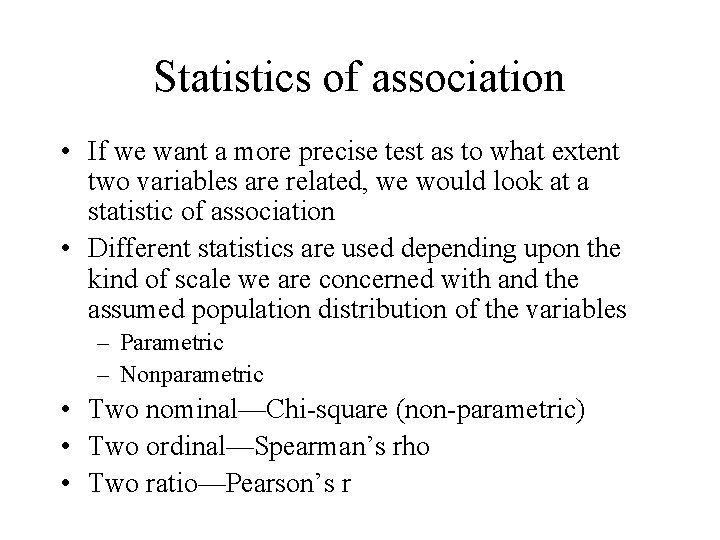 Statistics of association

• If we want a more precise test as to what extent two variables are related, we would look at a statistic of association

• Different statistics are used depending upon the kind of scale we are concerned with and the assumed population distribution of the variables
  – Parametric
  – Nonparametric

• Two nominal—Chi-square (non-parametric)

• Two ordinal—Spearman's rho

• Two ratio—Pearson's r